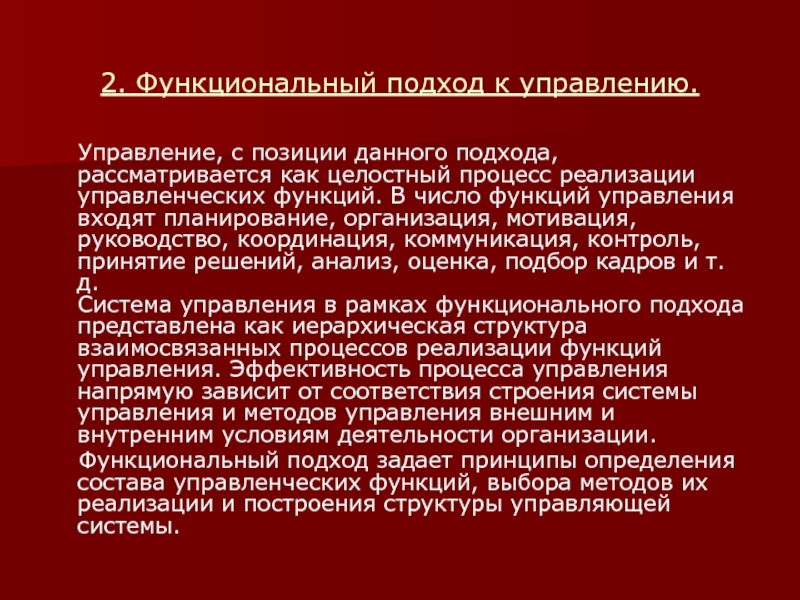 2. Функциональный подход к управлению.

Управление, с позиции данного подхода, рассматривается как целостный процесс реализации управленческих функций. В число функций управления входят планирование, организация, мотивация, руководство, координация, коммуникация, контроль, принятие решений, анализ, оценка, подбор кадров и т. д.
Система управления в рамках функционального подхода представлена как иерархическая структура взаимосвязанных процессов реализации функций управления. Эффективность процесса управления напрямую зависит от соответствия строения системы управления и методов управления внешним и внутренним условиям деятельности организации.

Функциональный подход задает принципы определения состава управленческих функций, выбора методов их реализации и построения структуры управляющей системы.